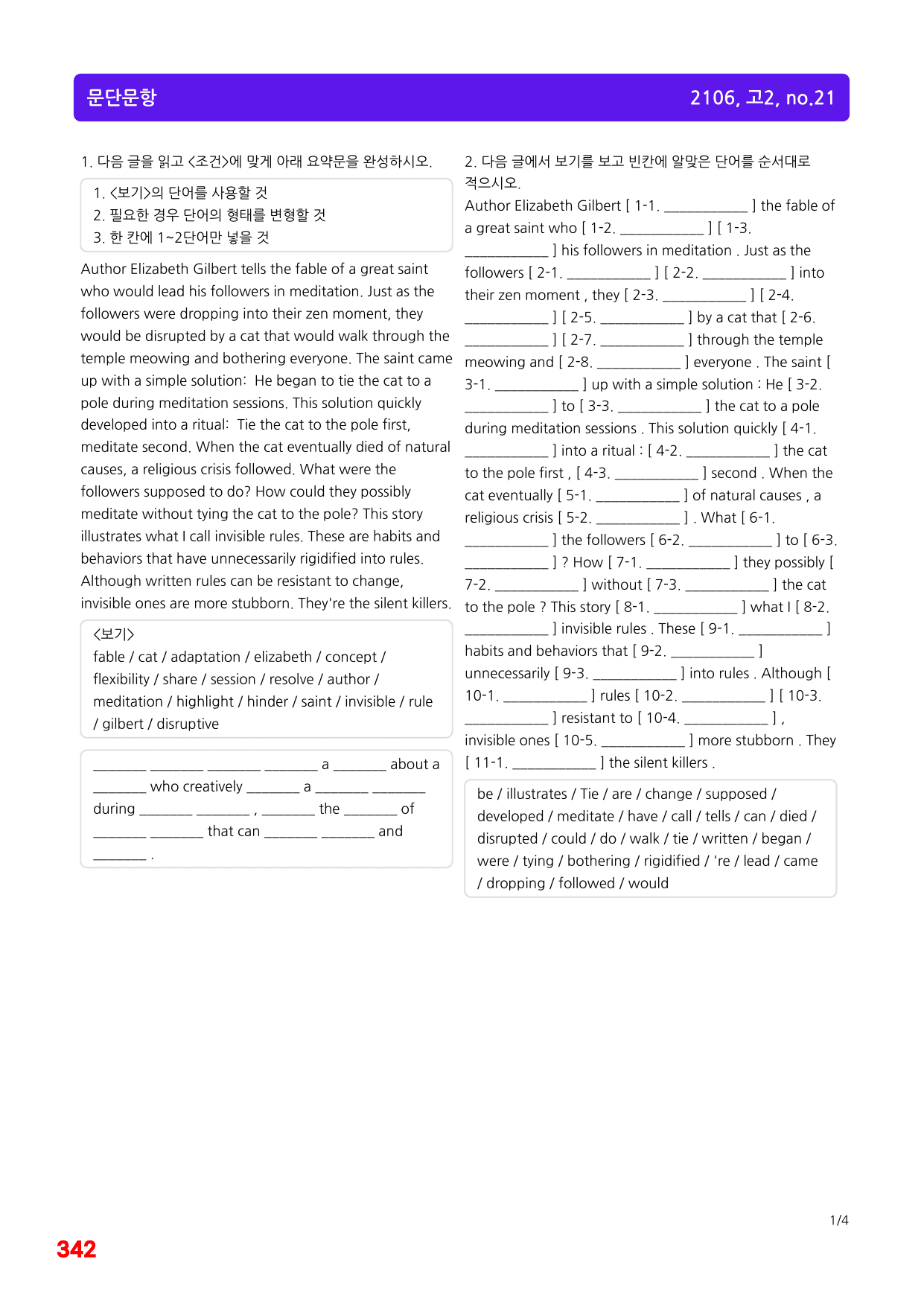 문단문항

2106, 고2, no.21

1. 다음 글을 읽고 <조건>에 맞게 아래 요약문을 완성하시오.

1. <보기>의 단어를 사용할 것
2. 필요한 경우 단어의 형태를 변형할 것
3. 한 칸에 1~2단어만 넣을 것

Author Elizabeth Gilbert tells the fable of a great saint who would lead his followers in meditation. Just as the followers were dropping into their zen moment, they would be disrupted by a cat that would walk through the temple meowing and bothering everyone. The saint came up with a simple solution: He began to tie the cat to a pole during meditation sessions. This solution quickly developed into a ritual: Tie the cat to the pole first, meditate second. When the cat eventually died of natural causes, a religious crisis followed. What were the followers supposed to do? How could they possibly meditate without tying the cat to the pole? This story illustrates what I call invisible rules. These are habits and behaviors that have unnecessarily rigidified into rules. Although written rules can be resistant to change, invisible ones are more stubborn. They're the silent killers.

<보기>
fable / cat / adaptation / elizabeth / concept / flexibility / share / session / resolve / author / meditation / highlight / hinder / saint / invisible / rule / gilbert / disruptive

____ ____ ____ ____ a ____ about a ____ who creatively ____ a ____ ____ during ____ ____ , ____ the ____ of ____ ____ that can ____ ____ and ____ .

2. 다음 글에서 보기를 보고 빈칸에 알맞은 단어를 순서대로 적으시오.

Author Elizabeth Gilbert [ 1-1. ____ ] the fable of a great saint who [ 1-2. ____ ] [ 1-3. ____ ] his followers in meditation . Just as the followers [ 2-1. ____ ] [ 2-2. ____ ] into their zen moment , they [ 2-3. ____ ] [ 2-4. ____ ] [ 2-5. ____ ] by a cat that [ 2-6. ____ ] [ 2-7. ____ ] through the temple meowing and [ 2-8. ____ ] everyone . The saint [ 3-1. ____ ] up with a simple solution : He [ 3-2. ____ ] to [ 3-3. ____ ] the cat to a pole during meditation sessions . This solution quickly [ 4-1. ____ ] into a ritual : [ 4-2. ____ ] the cat to the pole first , [ 4-3. ____ ] second . When the cat eventually [ 5-1. ____ ] of natural causes , a religious crisis [ 5-2. ____ ] . What [ 6-1. ____ ] the followers [ 6-2. ____ ] to [ 6-3. ____ ] ? How [ 7-1. ____ ] they possibly [ 7-2. ____ ] without [ 7-3. ____ ] the cat to the pole ? This story [ 8-1. ____ ] what I [ 8-2. ____ ] invisible rules . These [ 9-1. ____ ] habits and behaviors that [ 9-2. ____ ] unnecessarily [ 9-3. ____ ] into rules . Although [ 10-1. ____ ] rules [ 10-2. ____ ] [ 10-3. ____ ] resistant to [ 10-4. ____ ] , invisible ones [ 10-5. ____ ] more stubborn . They [ 11-1. ____ ] the silent killers .

be / illustrates / Tie / are / change / supposed / developed / meditate / have / call / tells / can / died / disrupted / could / do / walk / tie / written / began / were / tying / bothering / rigidified / 're / lead / came / dropping / followed / would

1/4

342